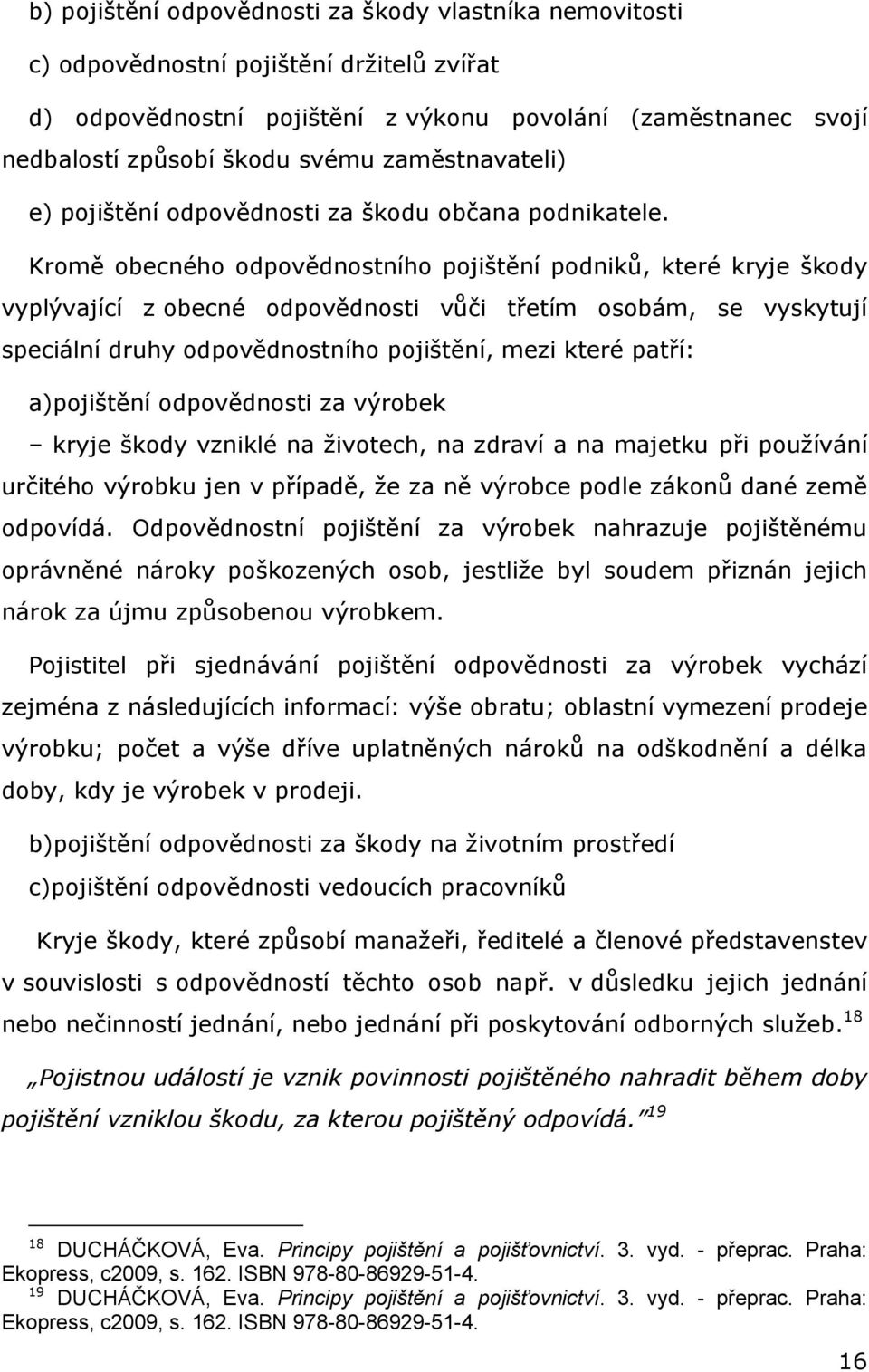 b) pojištění odpovědnosti za škody vlastníka nemovitosti

c) odpovědnostní pojištění držitelů zvířat

d) odpovědnostní pojištění z výkonu povolání (zaměstnanec svojí nedbalostí způsobí škodu svému zaměstnavateli)

e) pojištění odpovědnosti za škodu občana podnikatele.

Kromě obecného odpovědnostního pojištění podniků, které kryje škody vyplývající z obecné odpovědnosti vůči třetím osobám, se vyskytují speciální druhy odpovědnostního pojištění, mezi které patří:

a)pojištění odpovědnosti za výrobek

– kryje škody vzniklé na životech, na zdraví a na majetku při používání určitého výrobku jen v případě, že za ně výrobce podle zákonů dané země odpovídá. Odpovědnostní pojištění za výrobek nahrazuje pojištěnému oprávněné nároky poškozených osob, jestliže byl soudem přiznán jejich nárok za újmu způsobenou výrobkem.

Pojistitel při sjednávání pojištění odpovědnosti za výrobek vychází zejména z následujících informací: výše obratu; oblastní vymezení prodeje výrobku; počet a výše dříve uplatněných nároků na odškodnění a délka doby, kdy je výrobek v prodeji.

b)pojištění odpovědnosti za škody na životním prostředí

c)pojištění odpovědnosti vedoucích pracovníků

Kryje škody, které způsobí manažeři, ředitelé a členové představenstev v souvislosti s odpovědností těchto osob např. v důsledku jejich jednání nebo nečinností jednání, nebo jednání při poskytování odborných služeb.$^{18}$

„Pojistnou událostí je vznik povinnosti pojištěného nahradit během doby pojištění vzniklou škodu, za kterou pojištěný odpovídá."$^{19}$

$^{18}$ DUCHÁČKOVÁ, Eva. Principy pojištění a pojišťovnictví. 3. vyd. - přeprac. Praha: Ekopress, c2009, s. 162. ISBN 978-80-86929-51-4.
$^{19}$ DUCHÁČKOVÁ, Eva. Principy pojištění a pojišťovnictví. 3. vyd. - přeprac. Praha: Ekopress, c2009, s. 162. ISBN 978-80-86929-51-4.

16